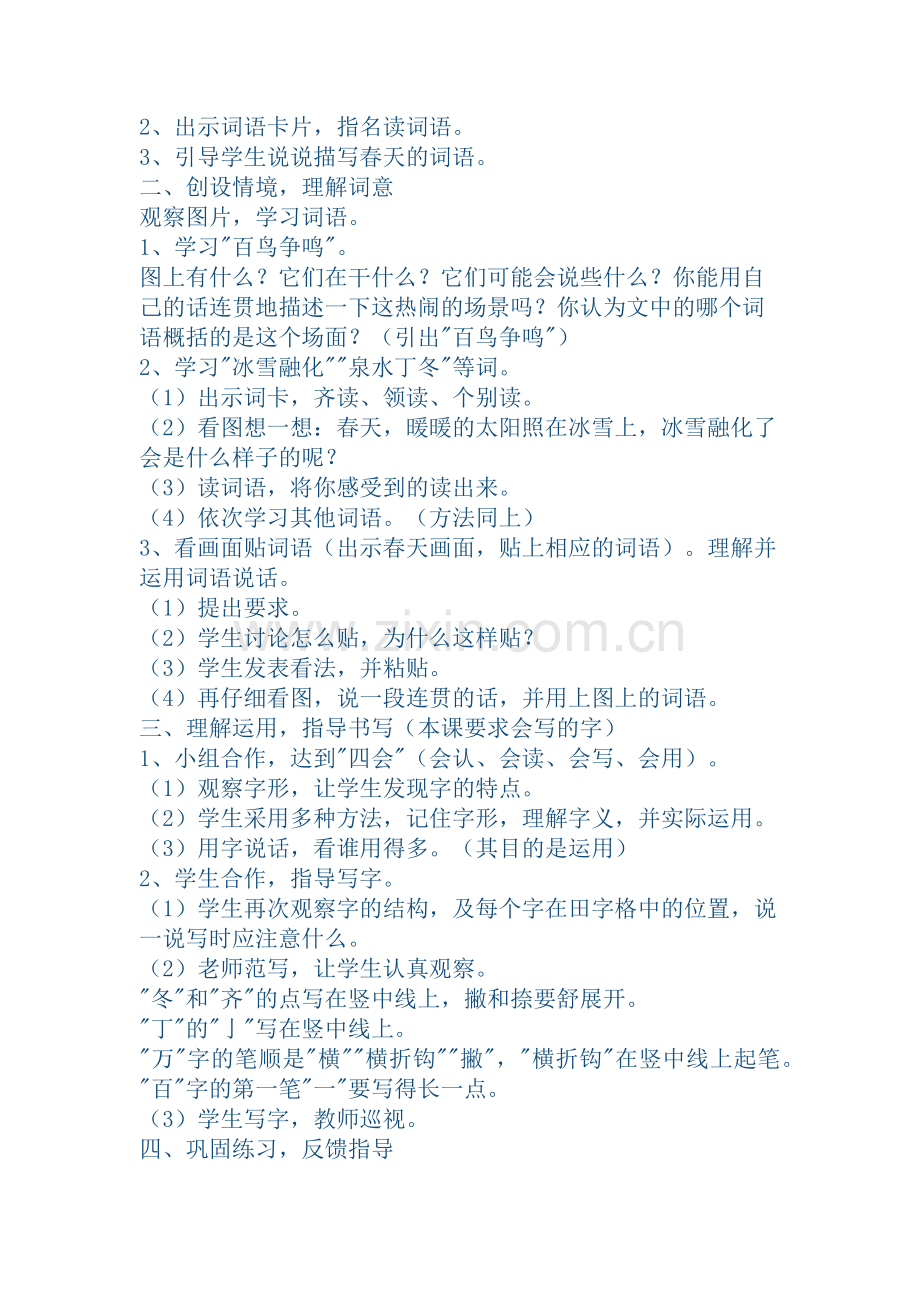 2、出示词语卡片，指名读词语。
3、引导学生说说描写春天的词语。
二、创设情境，理解词意
观察图片，学习词语。
1、学习“百鸟争鸣”。
图上有什么？它们在干什么？它们可能会说些什么？你能用自己的话连贯地描述一下这热闹的场景吗？你认为文中的哪个词语概括的是这个场面？（引出“百鸟争鸣”）
2、学习“冰雪融化”“泉水丁冬”等词。
（1）出示词卡，齐读、领读、个别读。
（2）看图想一想：春天，暖暖的太阳照在冰雪上，冰雪融化了会是什么样子的呢？
（3）读词语，将你感受到的读出来。
（4）依次学习其他词语。（方法同上）
3、看画面贴词语（出示春天画面，贴上相应的词语）。理解并运用词语说话。
（1）提出要求。
（2）学生讨论怎么贴，为什么这样贴？
（3）学生发表看法，并粘贴。
（4）再仔细看图，说一段连贯的话，并用上图上的词语。
三、理解运用，指导书写（本课要求会写的字）
1、小组合作，达到“四会”（会认、会读、会写、会用）。
（1）观察字形，让学生发现字的特点。
（2）学生采用多种方法，记住字形，理解字义，并实际运用。
（3）用字说话，看谁用得多。（其目的是运用）
2、学生合作，指导写字。
（1）学生再次观察字的结构，及每个字在田字格中的位置，说一说写时应注意什么。
（2）老师范写，让学生认真观察。
“冬”和“齐”的点写在竖中线上，撇和捺要舒展开。
“丁”的“亅”写在竖中线上。
“万”字的笔顺是“横”“横折钩”“撇”，“横折钩”在竖中线上起笔。
“百”字的第一笔“一”要写得长一点。
（3）学生写字，教师巡视。
四、巩固练习，反馈指导

www.zixin.com.cn